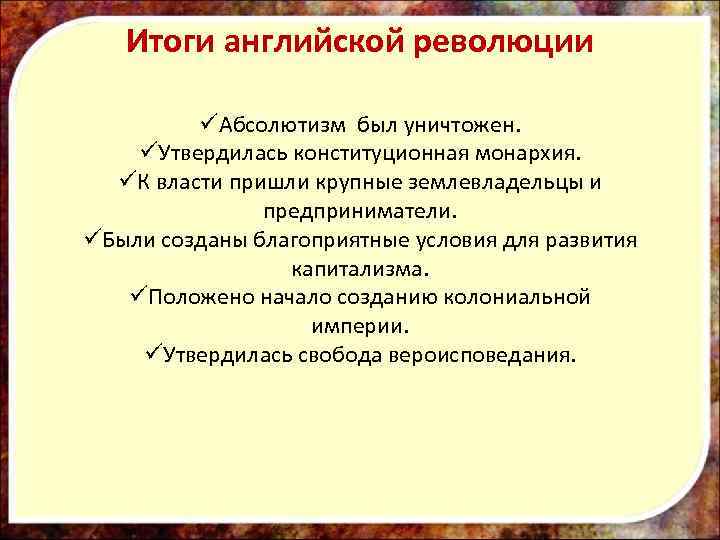 Итоги английской революции

✓Абсолютизм был уничтожен.
✓Утвердилась конституционная монархия.
✓К власти пришли крупные землевладельцы и предприниматели.
✓Были созданы благоприятные условия для развития капитализма.
✓Положено начало созданию колониальной империи.
✓Утвердилась свобода вероисповедания.